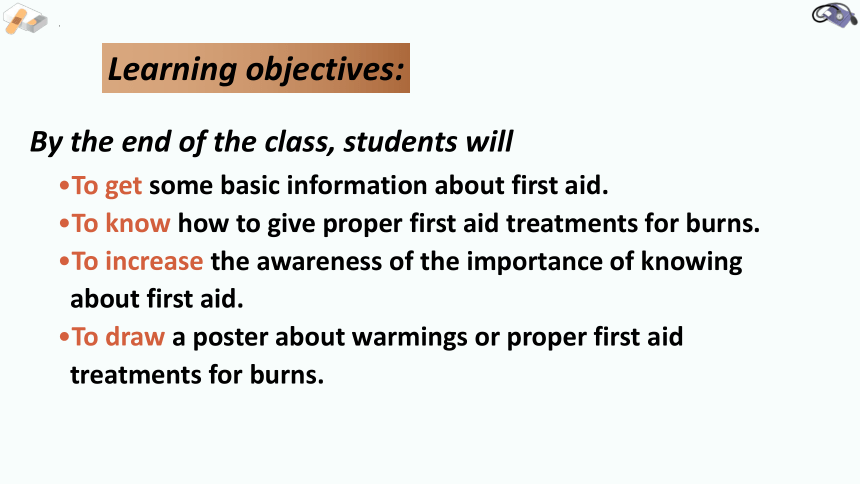 Learning objectives:

By the end of the class, students will

•To get some basic information about first aid.
•To know how to give proper first aid treatments for burns.
•To increase the awareness of the importance of knowing about first aid.
•To draw a poster about warmings or proper first aid treatments for burns.